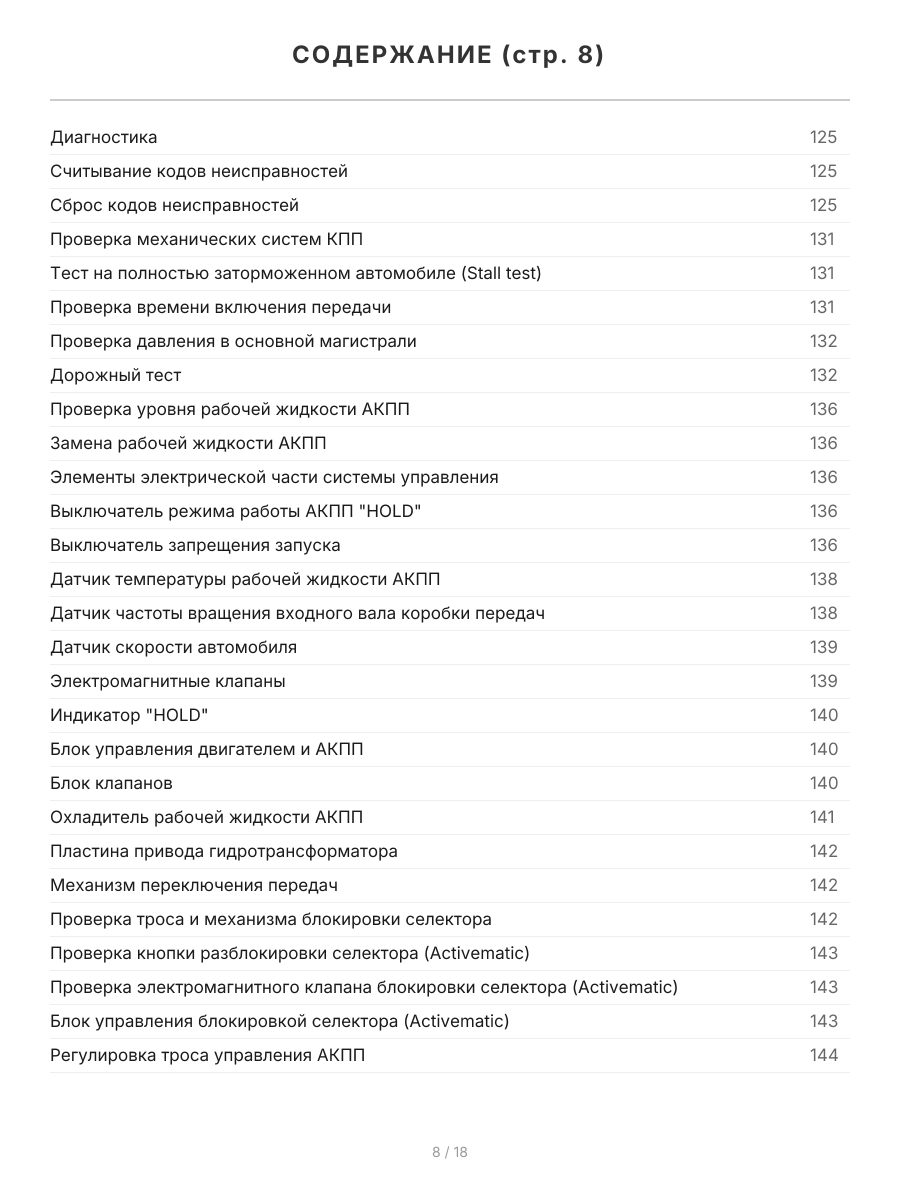 СОДЕРЖАНИЕ (стр. 8)

| | |
|---|---|
| Диагностика | 125 |
| Считывание кодов неисправностей | 125 |
| Сброс кодов неисправностей | 125 |
| Проверка механических систем КПП | 131 |
| Тест на полностью заторможенном автомобиле (Stall test) | 131 |
| Проверка времени включения передачи | 131 |
| Проверка давления в основной магистрали | 132 |
| Дорожный тест | 132 |
| Проверка уровня рабочей жидкости АКПП | 136 |
| Замена рабочей жидкости АКПП | 136 |
| Элементы электрической части системы управления | 136 |
| Выключатель режима работы АКПП "HOLD" | 136 |
| Выключатель запрещения запуска | 136 |
| Датчик температуры рабочей жидкости АКПП | 138 |
| Датчик частоты вращения входного вала коробки передач | 138 |
| Датчик скорости автомобиля | 139 |
| Электромагнитные клапаны | 139 |
| Индикатор "HOLD" | 140 |
| Блок управления двигателем и АКПП | 140 |
| Блок клапанов | 140 |
| Охладитель рабочей жидкости АКПП | 141 |
| Пластина привода гидротрансформатора | 142 |
| Механизм переключения передач | 142 |
| Проверка троса и механизма блокировки селектора | 142 |
| Проверка кнопки разблокировки селектора (Activematic) | 143 |
| Проверка электромагнитного клапана блокировки селектора (Activematic) | 143 |
| Блок управления блокировкой селектора (Activematic) | 143 |
| Регулировка троса управления АКПП | 144 |

8 / 18